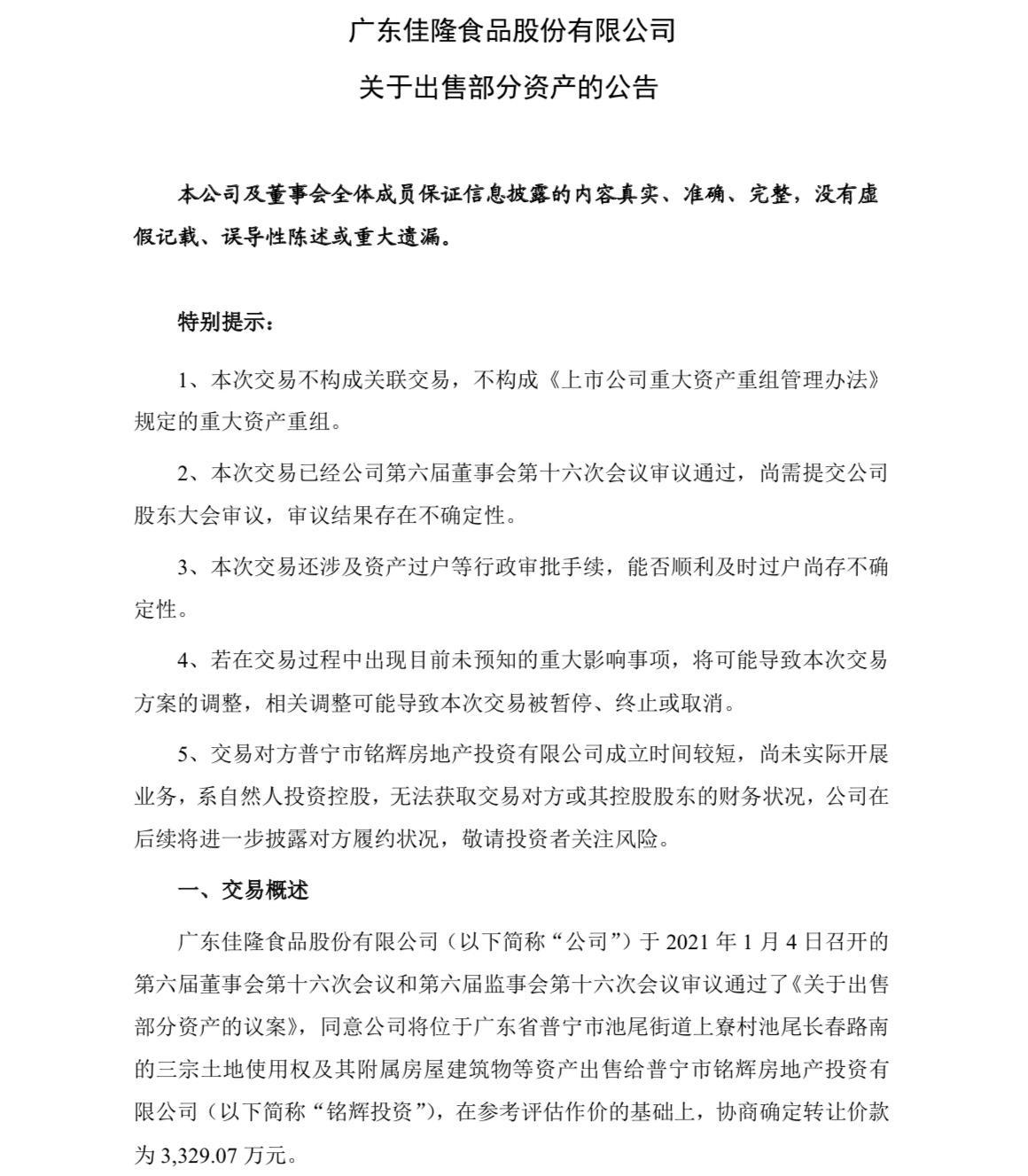 广东佳隆食品股份有限公司

关于出售部分资产的公告

本公司及董事会全体成员保证信息披露的内容真实、准确、完整，没有虚假记载、误导性陈述或重大遗漏。

特别提示：

1、本次交易不构成关联交易，不构成《上市公司重大资产重组管理办法》规定的重大资产重组。

2、本次交易已经公司第六届董事会第十六次会议审议通过，尚需提交公司股东大会审议，审议结果存在不确定性。

3、本次交易还涉及资产过户等行政审批手续，能否顺利及时过户尚存不确定性。

4、若在交易过程中出现目前未预知的重大影响事项，将可能导致本次交易方案的调整，相关调整可能导致本次交易被暂停、终止或取消。

5、交易对方普宁市铭辉房地产投资有限公司成立时间较短，尚未实际开展业务，系自然人投资控股，无法获取交易对方或其控股股东的财务状况，公司在后续将进一步披露对方履约状况，敬请投资者关注风险。

一、交易概述

广东佳隆食品股份有限公司（以下简称“公司”）于 2021 年 1 月 4 日召开的第六届董事会第十六次会议和第六届监事会第十六次会议审议通过了《关于出售部分资产的议案》，同意公司将位于广东省普宁市池尾街道上寮村池尾长春路南的三宗土地使用权及其附属房屋建筑物等资产出售给普宁市铭辉房地产投资有限公司（以下简称“铭辉投资”），在参考评估作价的基础上，协商确定转让价款为 3,329.07 万元。